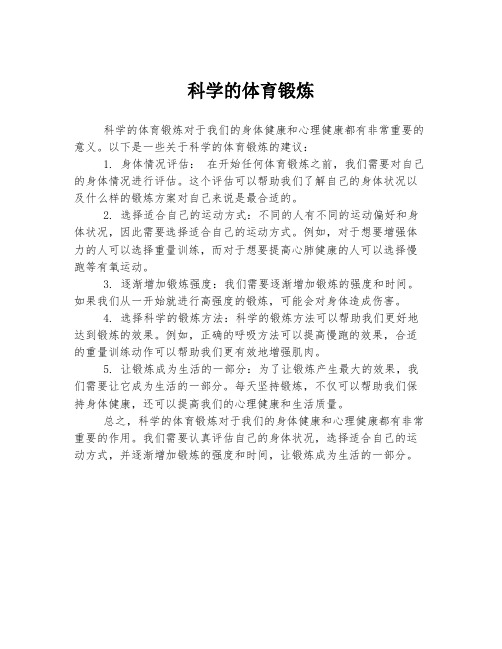 科学的体育锻炼

科学的体育锻炼对于我们的身体健康和心理健康都有非常重要的意义。以下是一些关于科学的体育锻炼的建议：

1. 身体情况评估： 在开始任何体育锻炼之前，我们需要对自己的身体情况进行评估。这个评估可以帮助我们了解自己的身体状况以及什么样的锻炼方案对自己来说是最合适的。

2. 选择适合自己的运动方式：不同的人有不同的运动偏好和身体状况，因此需要选择适合自己的运动方式。例如，对于想要增强体力的人可以选择重量训练，而对于想要提高心肺健康的人可以选择慢跑等有氧运动。

3. 逐渐增加锻炼强度：我们需要逐渐增加锻炼的强度和时间。如果我们从一开始就进行高强度的锻炼，可能会对身体造成伤害。

4. 选择科学的锻炼方法：科学的锻炼方法可以帮助我们更好地达到锻炼的效果。例如，正确的呼吸方法可以提高慢跑的效果，合适的重量训练动作可以帮助我们更有效地增强肌肉。

5. 让锻炼成为生活的一部分：为了让锻炼产生最大的效果，我们需要让它成为生活的一部分。每天坚持锻炼，不仅可以帮助我们保持身体健康，还可以提高我们的心理健康和生活质量。

总之，科学的体育锻炼对于我们的身体健康和心理健康都有非常重要的作用。我们需要认真评估自己的身体状况，选择适合自己的运动方式，并逐渐增加锻炼的强度和时间，让锻炼成为生活的一部分。